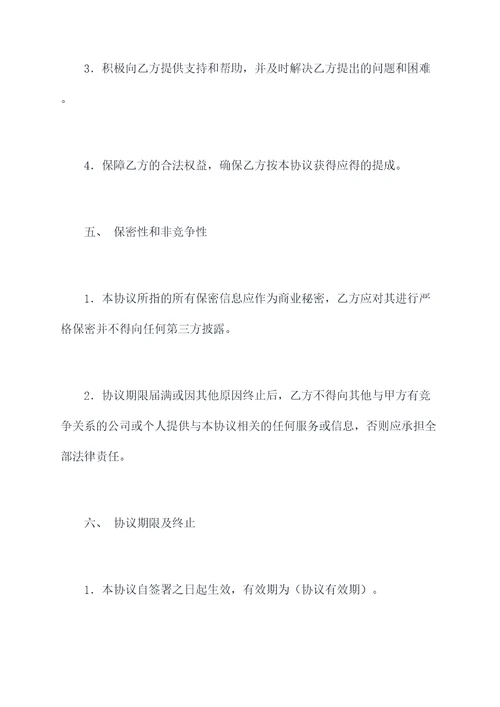 3．积极向乙方提供支持和帮助，并及时解决乙方提出的问题和困难。

4．保障乙方的合法权益，确保乙方按本协议获得应得的提成。

五、 保密性和非竞争性

1．本协议所指的所有保密信息应作为商业秘密，乙方应对其进行严格保密并不得向任何第三方披露。

2．协议期限届满或因其他原因终止后，乙方不得向其他与甲方有竞争关系的公司或个人提供与本协议相关的任何服务或信息，否则应承担全部法律责任。

六、 协议期限及终止

1．本协议自签署之日起生效，有效期为（协议有效期）。